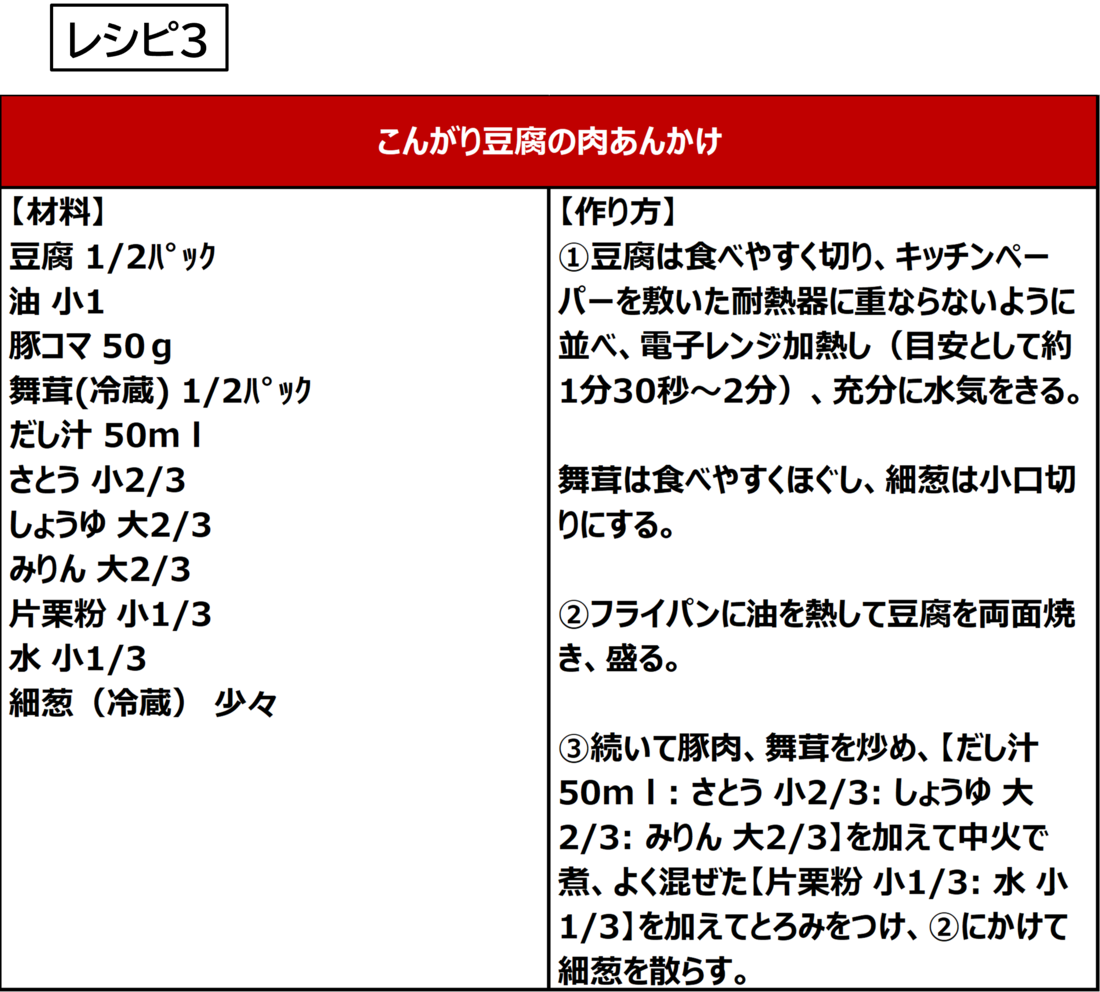 レシピ3

こんがり豆腐の肉あんかけ

【材料】
豆腐 1/2ﾊﾟｯｸ
油 小1
豚コマ 50ｇ
舞茸(冷蔵) 1/2ﾊﾟｯｸ
だし汁 50mｌ
さとう 小2/3
しょうゆ 大2/3
みりん 大2/3
片栗粉 小1/3
水 小1/3
細葱（冷蔵） 少々

【作り方】
①豆腐は食べやすく切り、キッチンペーパーを敷いた耐熱器に重ならないように並べ、電子レンジ加熱し（目安として約1分30秒～2分）、充分に水気をきる。

舞茸は食べやすくほぐし、細葱は小口切りにする。

②フライパンに油を熱して豆腐を両面焼き、盛る。

③続いて豚肉、舞茸を炒め、【だし汁50mｌ: さとう 小2/3: しょうゆ 大2/3: みりん 大2/3】を加えて中火で煮、よく混ぜた【片栗粉 小1/3: 水 小1/3】を加えてとろみをつけ、②にかけて細葱を散らす。